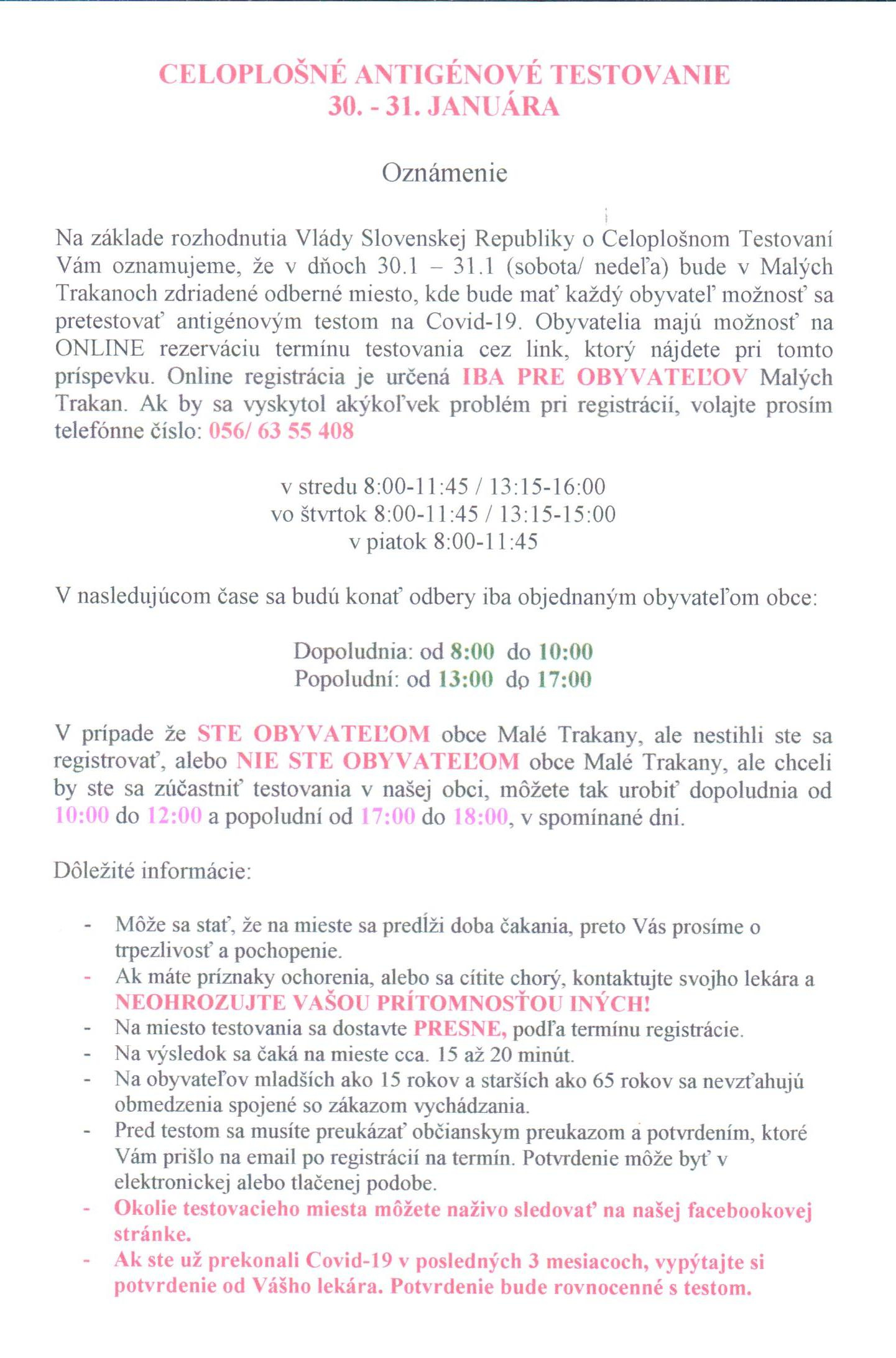 CELOPLOŠNÉ ANTIGÉNOVÉ TESTOVANIE
30. - 31. JANUÁRA

Oznámenie

Na základe rozhodnutia Vlády Slovenskej Republiky o Celoplošnom Testovaní Vám oznamujeme, že v dňoch 30.1 – 31.1 (sobota/ nedeľa) bude v Malých Trakanoch zdriadené odberné miesto, kde bude mať každý obyvateľ možnosť sa pretestovať antigénovým testom na Covid-19. Obyvatelia majú možnosť na ONLINE rezerváciu termínu testovania cez link, ktorý nájdete pri tomto príspevku. Online registrácia je určená IBA PRE OBYVATEĽOV Malých Trakan. Ak by sa vyskytol akýkoľvek problém pri registrácií, volajte prosím telefónne číslo: 056/ 63 55 408

v stredu 8:00-11:45 / 13:15-16:00
vo štvrtok 8:00-11:45 / 13:15-15:00
v piatok 8:00-11:45

V nasledujúcom čase sa budú konať odbery iba objednaným obyvateľom obce:

Dopoludnia: od 8:00 do 10:00
Popoludní: od 13:00 do 17:00

V prípade že STE OBYVATEĽOM obce Malé Trakany, ale nestihli ste sa registrovať, alebo NIE STE OBYVATEĽOM obce Malé Trakany, ale chceli by ste sa zúčastniť testovania v našej obci, môžete tak urobiť dopoludnia od 10:00 do 12:00 a popoludní od 17:00 do 18:00, v spomínané dni.

Dôležité informácie:

- Môže sa stať, že na mieste sa predĺži doba čakania, preto Vás prosíme o trpezlivosť a pochopenie.
- Ak máte príznaky ochorenia, alebo sa cítite chorý, kontaktujte svojho lekára a NEOHROZUJTE VAŠOU PRÍTOMNOSŤOU INÝCH!
- Na miesto testovania sa dostavte PRESNE, podľa termínu registrácie.
- Na výsledok sa čaká na mieste cca. 15 až 20 minút.
- Na obyvateľov mladších ako 15 rokov a starších ako 65 rokov sa nevzťahujú obmedzenia spojené so zákazom vychádzania.
- Pred testom sa musíte preukázať občianskym preukazom a potvrdením, ktoré Vám prišlo na email po registrácií na termín. Potvrdenie môže byť v elektronickej alebo tlačenej podobe.
- Okolie testovacieho miesta môžete naživo sledovať na našej facebookovej stránke.
- Ak ste už prekonali Covid-19 v posledných 3 mesiacoch, vypýtajte si potvrdenie od Vášho lekára. Potvrdenie bude rovnocenné s testom.